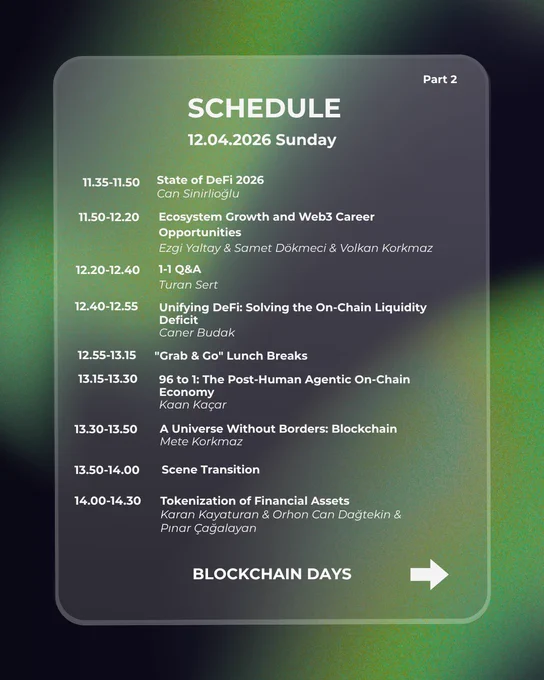 Part 2

SCHEDULE

12.04.2026 Sunday

11.35-11.50 State of DeFi 2026
Can Sinirlioğlu

11.50-12.20 Ecosystem Growth and Web3 Career Opportunities
Ezgi Yaltay & Samet Dökmeci & Volkan Korkmaz

12.20-12.40 1-1 Q&A
Turan Sert

12.40-12.55 Unifying DeFi: Solving the On-Chain Liquidity Deficit
Caner Budak

12.55-13.15 "Grab & Go" Lunch Breaks

13.15-13.30 96 to 1: The Post-Human Agentic On-Chain Economy
Kaan Kaçar

13.30-13.50 A Universe Without Borders: Blockchain
Mete Korkmaz

13.50-14.00 Scene Transition

14.00-14.30 Tokenization of Financial Assets
Karan Kayaturan & Orhon Can Dağtekin & Pınar Çağalayan

BLOCKCHAIN DAYS